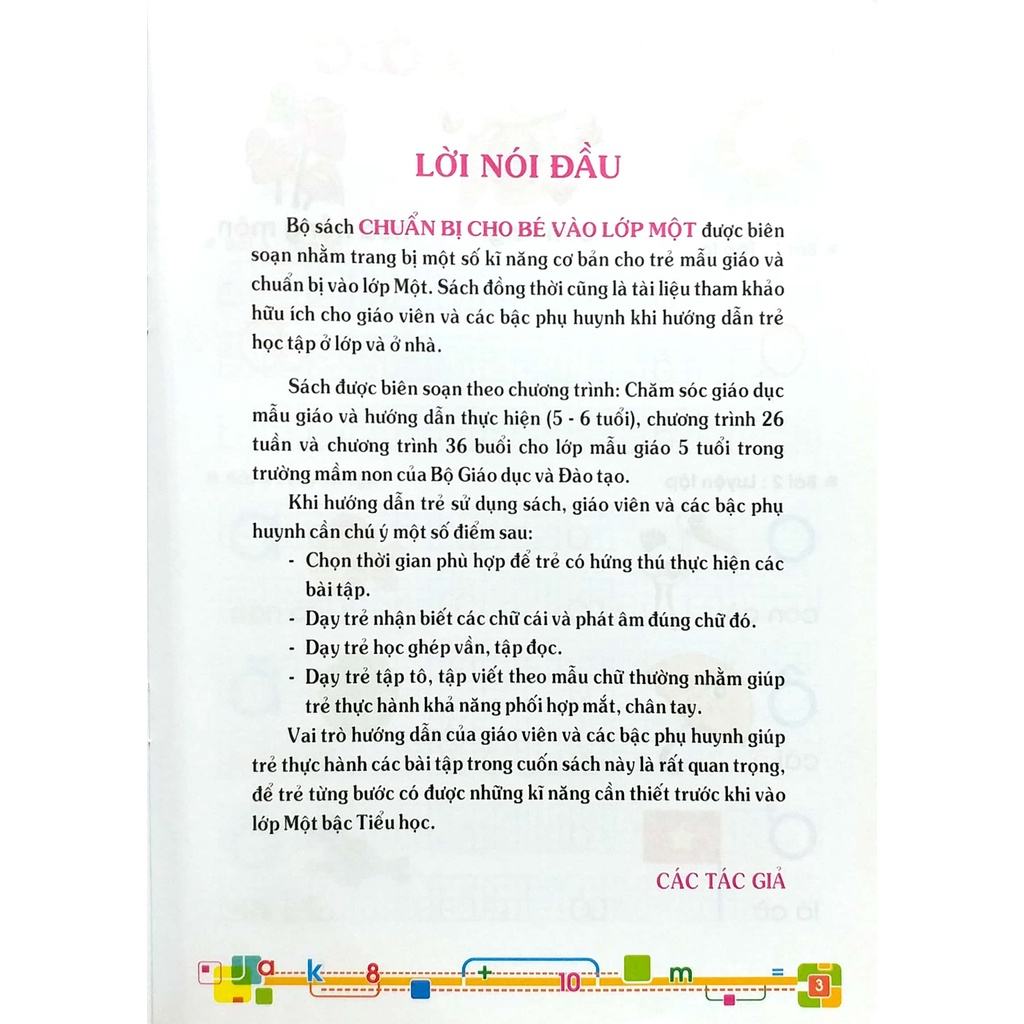 LỜI NÓI ĐẦU

Bộ sách CHUẨN BỊ CHO BÉ VÀO LỚP MỘT được biên soạn nhằm trang bị một số kĩ năng cơ bản cho trẻ mẫu giáo và chuẩn bị vào lớp Một. Sách đồng thời cũng là tài liệu tham khảo hữu ích cho giáo viên và các bậc phụ huynh khi hướng dẫn trẻ học tập ở lớp và ở nhà.

Sách được biên soạn theo chương trình: Chăm sóc giáo dục mẫu giáo và hướng dẫn thực hiện (5 - 6 tuổi), chương trình 26 tuần và chương trình 36 buổi cho lớp mẫu giáo 5 tuổi trong trường mầm non của Bộ Giáo dục và Đào tạo.

Khi hướng dẫn trẻ sử dụng sách, giáo viên và các bậc phụ huynh cần chú ý một số điểm sau:
- Chọn thời gian phù hợp để trẻ có hứng thú thực hiện các bài tập.
- Dạy trẻ nhận biết các chữ cái và phát âm đúng chữ đó.
- Dạy trẻ học ghép vần, tập đọc.
- Dạy trẻ tập tô, tập viết theo mẫu chữ thường nhằm giúp trẻ thực hành khả năng phối hợp mắt, chân tay.

Vai trò hướng dẫn của giáo viên và các bậc phụ huynh giúp trẻ thực hành các bài tập trong cuốn sách này là rất quan trọng, để trẻ từng bước có được những kĩ năng cần thiết trước khi vào lớp Một bậc Tiểu học.

CÁC TÁC GIẢ

a k 8 + 10 m = 3